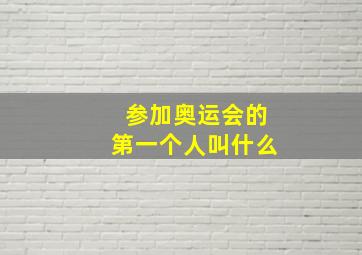 参加奥运会的
第一个人叫什么